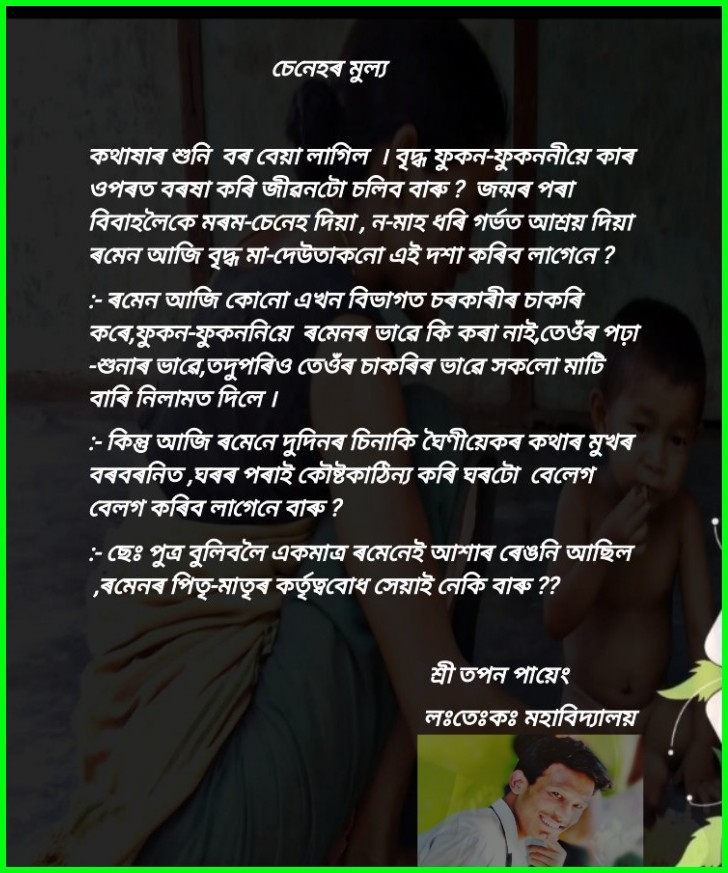 চেনেহৰ মুল্য

কথাষাৰ শুনি বৰ বেয়া লাগিল । বৃদ্ধ ফুকন-ফুকননীয়ে কাৰ ওপৰত বৰষা কৰি জীৱনটো চলিব বাৰু ? জন্মৰ পৰা বিবাহলৈকে মৰম-চেনেহ দিয়া , ন-মাহ ধৰি গৰ্ভত আশ্ৰয় দিয়া ৰমেন আজি বৃদ্ধ মা-দেউতাকনো এই দশা কৰিব লাগেনে ?

:- ৰমেন আজি কোনো এখন বিভাগত চৰকাৰীৰ চাকৰি কৰে,ফুকন-ফুকননিয়ে ৰমেনৰ ভাৱে কি কৰা নাই,তেওঁৰ পঢ়া -শুনাৰ ভাৱে,তদুপৰিও তেওঁৰ চাকৰিৰ ভাৱে সকলো মাটি বাৰি নিলামত দিলে ।

:- কিন্তু আজি ৰমেনে দুদিনৰ চিনাকি ঘৈণীয়েকৰ কথাৰ মুখৰ বৰবৰনিত ,ঘৰৰ পৰাই কৌষ্টকাঠিন্য কৰি ঘৰটো বেলেগ বেলগ কৰিব লাগেনে বাৰু ?

:- ছেঃ পুত্ৰ বুলিবলৈ একমাত্ৰ ৰমেনেই আশাৰ ৰেঙনি আছিল ,ৰমেনৰ পিতৃ-মাতৃৰ কৰ্তৃত্ববোধ সেয়াই নেকি বাৰু ??

শ্ৰী তপন পায়েং
লঃতেঃকঃ মহাবিদ্যালয়